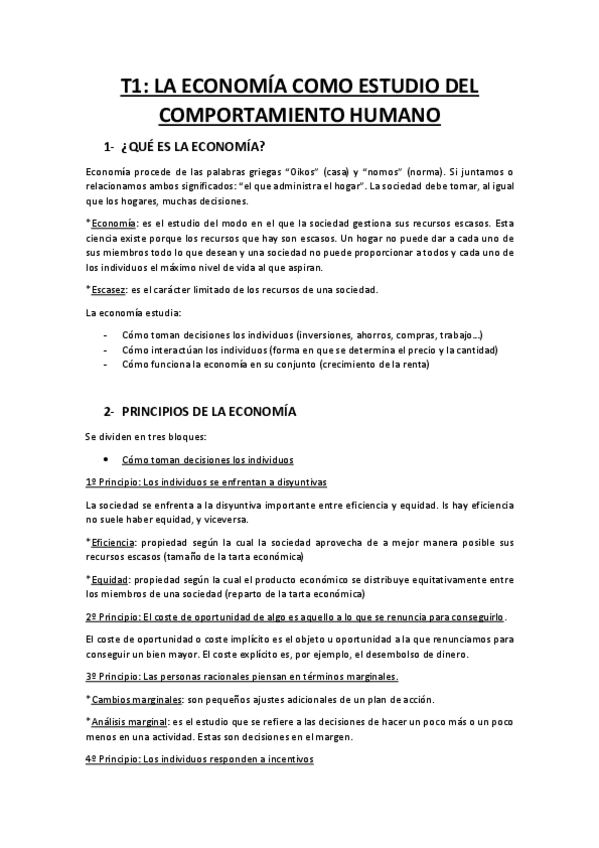 T1: LA ECONOMÍA COMO ESTUDIO DEL COMPORTAMIENTO HUMANO

1- ¿QUÉ ES LA ECONOMÍA?

Economía procede de las palabras griegas "Oikos" (casa) y "nomos" (norma). Si juntamos o relacionamos ambos significados: "el que administra el hogar". La sociedad debe tomar, al igual que los hogares, muchas decisiones.

*Economía: es el estudio del modo en el que la sociedad gestiona sus recursos escasos. Esta ciencia existe porque los recursos que hay son escasos. Un hogar no puede dar a cada uno de sus miembros todo lo que desean y una sociedad no puede proporcionar a todos y cada uno de los individuos el máximo nivel de vida al que aspiran.

*Escasez: es el carácter limitado de los recursos de una sociedad.

La economía estudia:

- Cómo toman decisiones los individuos (inversiones, ahorros, compras, trabajo...)
- Cómo interactúan los individuos (forma en que se determina el precio y la cantidad)
- Cómo funciona la economía en su conjunto (crecimiento de la renta)

2- PRINCIPIOS DE LA ECONOMÍA

Se dividen en tres bloques:

• Cómo toman decisiones los individuos

1º Principio: Los individuos se enfrentan a disyuntivas

La sociedad se enfrenta a la disyuntiva importante entre eficiencia y equidad. Is hay eficiencia no suele haber equidad, y viceversa.

*Eficiencia: propiedad según la cual la sociedad aprovecha de a mejor manera posible sus recursos escasos (tamaño de la tarta económica)

*Equidad: propiedad según la cual el producto económico se distribuye equitativamente entre los miembros de una sociedad (reparto de la tarta económica)

2º Principio: El coste de oportunidad de algo es aquello a lo que se renuncia para conseguirlo.

El coste de oportunidad o coste implícito es el objeto u oportunidad a la que renunciamos para conseguir un bien mayor. El coste explícito es, por ejemplo, el desembolso de dinero.

3º Principio: Las personas racionales piensan en términos marginales.

*Cambios marginales: son pequeños ajustes adicionales de un plan de acción.

*Análisis marginal: es el estudio que se refiere a las decisiones de hacer un poco más o un poco menos en una actividad. Estas son decisiones en el margen.

4º Principio: Los individuos responden a incentivos